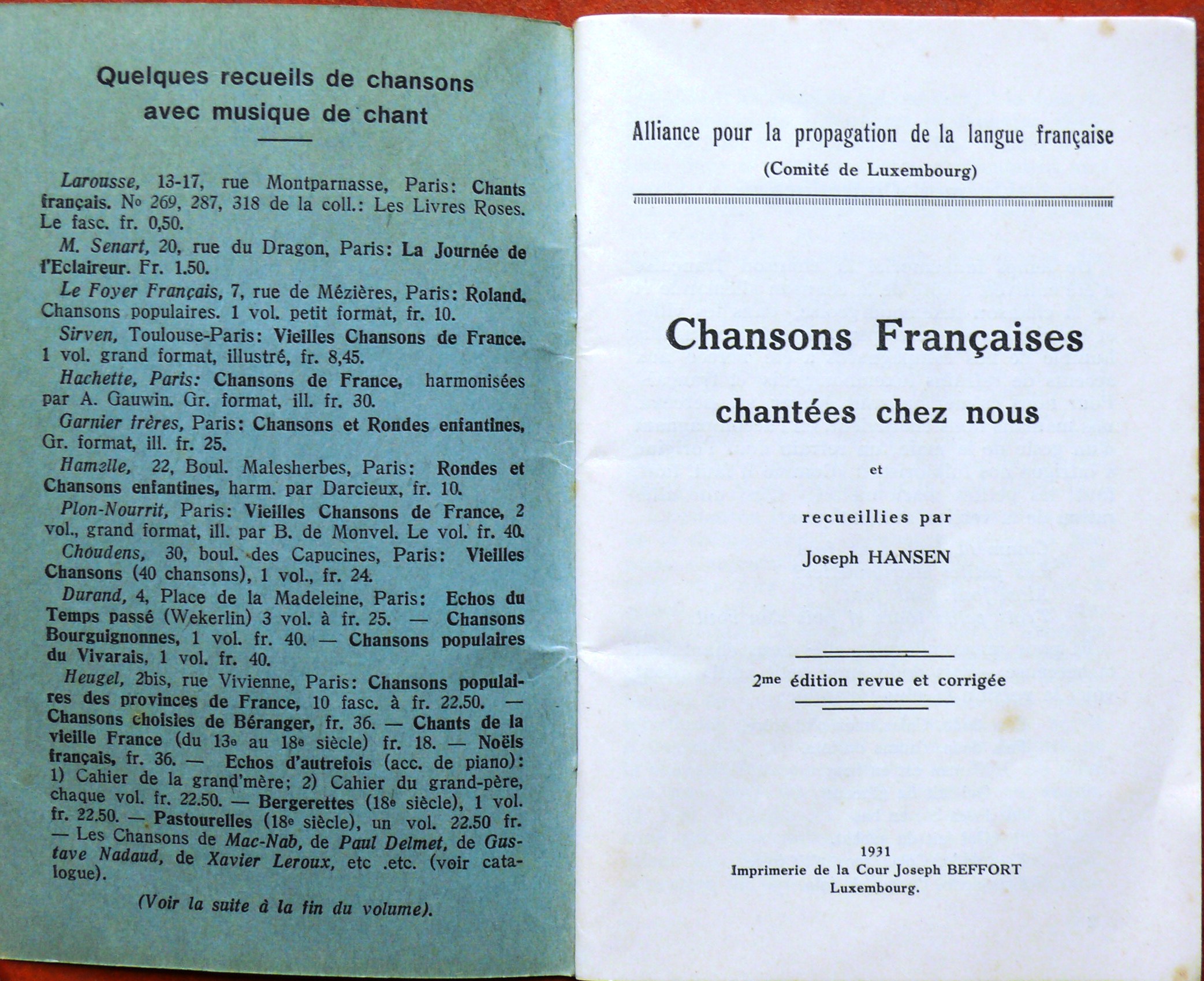 Quelques recueils de chansons avec musique de chant

Larousse, 13-17, rue Montparnasse, Paris: Chants français. No 269, 287, 318 de la coll.: Les Livres Roses. Le fasc. fr. 0,50.

M. Senart, 20, rue du Dragon, Paris: La Journée de l'Eclaireur. Fr. 1.50.

Le Foyer Français, 7, rue de Mézières, Paris: Roland. Chansons populaires. 1 vol. petit format, fr. 10.

Sirven, Toulouse-Paris: Vieilles Chansons de France. 1 vol. grand format, illustré, fr. 8,45.

Hachette, Paris: Chansons de France, harmonisées par A. Gauwin. Gr. format, ill. fr. 30.

Garnier frères, Paris: Chansons et Rondes enfantines, Gr. format, ill. fr. 25.

Hamelle, 22, Boul. Malesherbes, Paris: Rondes et Chansons enfantines, harm. par Darcieux, fr. 10.

Plon-Nourrit, Paris: Vieilles Chansons de France, 2 vol., grand format, ill. par B. de Monvel. Le vol. fr. 40.

Choudens, 30, boul. des Capucines, Paris: Vieilles Chansons (40 chansons), 1 vol., fr. 24.

Durand, 4, Place de la Madeleine, Paris: Echos du Temps passé (Wekerlin) 3 vol. à fr. 25. — Chansons Bourguignonnes, 1 vol. fr. 40. — Chansons populaires du Vivarais, 1 vol. fr. 40.

Heugel, 2bis, rue Vivienne, Paris: Chansons populaires des provinces de France, 10 fasc. à fr. 22.50. — Chansons choisies de Béranger, fr. 36. — Chants de la vieille France (du 13e au 18e siècle) fr. 18. — Noëls français, fr. 36. — Echos d'autrefois (acc. de piano): 1) Cahier de la grand'mère; 2) Cahier du grand-père, chaque vol. fr. 22.50. — Bergerettes (18e siècle), 1 vol. fr. 22.50. — Pastourelles (18e siècle), un vol. 22.50 fr. — Les Chansons de Mac-Nab, de Paul Delmet, de Gustave Nadaud, de Xavier Leroux, etc .etc. (voir catalogue).

(Voir la suite à la fin du volume).

Alliance pour la propagation de la langue française
(Comité de Luxembourg)

Chansons Françaises
chantées chez nous
et
recueillies par
Joseph HANSEN

2me édition revue et corrigée

1931
Imprimerie de la Cour Joseph BEFFORT
Luxembourg.